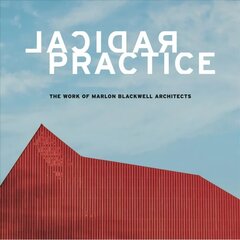 RADICAL
PRACTICE

THE WORK OF MARLON BLACKWELL ARCHITECTS